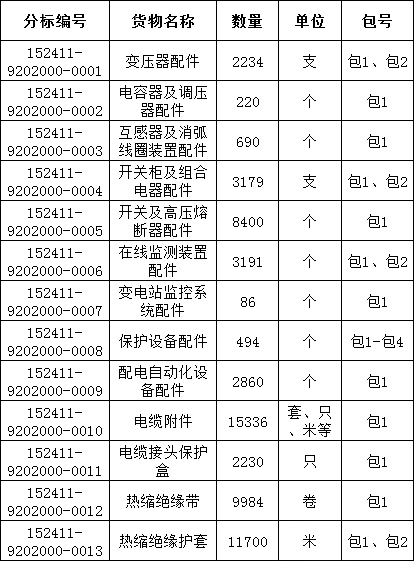 | 分标编号 | 货物名称 | 数量 | 单位 | 包号 |
|---|---|---|---|---|
| 152411-9202000-0001 | 变压器配件 | 2234 | 支 | 包1、包2 |
| 152411-9202000-0002 | 电容器及调压器配件 | 220 | 个 | 包1 |
| 152411-9202000-0003 | 互感器及消弧线圈装置配件 | 690 | 个 | 包1 |
| 152411-9202000-0004 | 开关柜及组合电器配件 | 3179 | 支 | 包1、包2 |
| 152411-9202000-0005 | 开关及高压熔断器配件 | 8400 | 个 | 包1 |
| 152411-9202000-0006 | 在线监测装置配件 | 3191 | 个 | 包1、包2 |
| 152411-9202000-0007 | 变电站监控系统配件 | 86 | 个 | 包1 |
| 152411-9202000-0008 | 保护设备配件 | 494 | 个 | 包1-包4 |
| 152411-9202000-0009 | 配电自动化设备配件 | 2860 | 个 | 包1 |
| 152411-9202000-0010 | 电缆附件 | 15336 | 套、只、米等 | 包1 |
| 152411-9202000-0011 | 电缆接头保护盒 | 2230 | 只 | 包1 |
| 152411-9202000-0012 | 热缩绝缘带 | 9984 | 卷 | 包1 |
| 152411-9202000-0013 | 热缩绝缘护套 | 11700 | 米 | 包1、包2 |